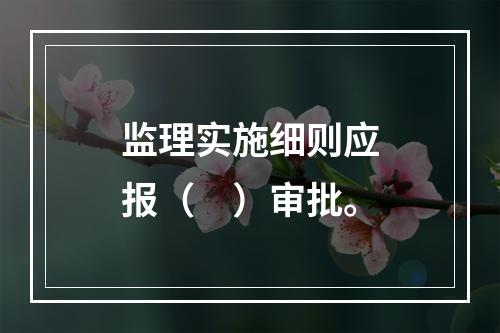 监理实施细则应报（ ）审批。